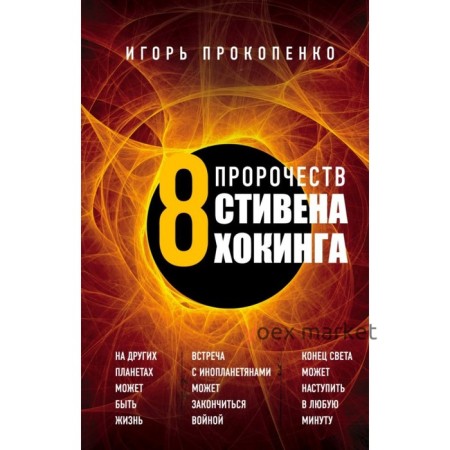 ИГОРЬ ПРОКОПЕНКО

8 ПРОРОЧЕСТВ СТИВЕНА ХОКИНГА

oex market

НА ДРУГИХ ПЛАНЕТАХ МОЖЕТ БЫТЬ ЖИЗНЬ

ВСТРЕЧА С ИНОПЛАНЕТЯНАМИ МОЖЕТ ЗАКОНЧИТЬСЯ ВОЙНОЙ

КОНЕЦ СВЕТА МОЖЕТ НАСТУПИТЬ В ЛЮБУЮ МИНУТУ